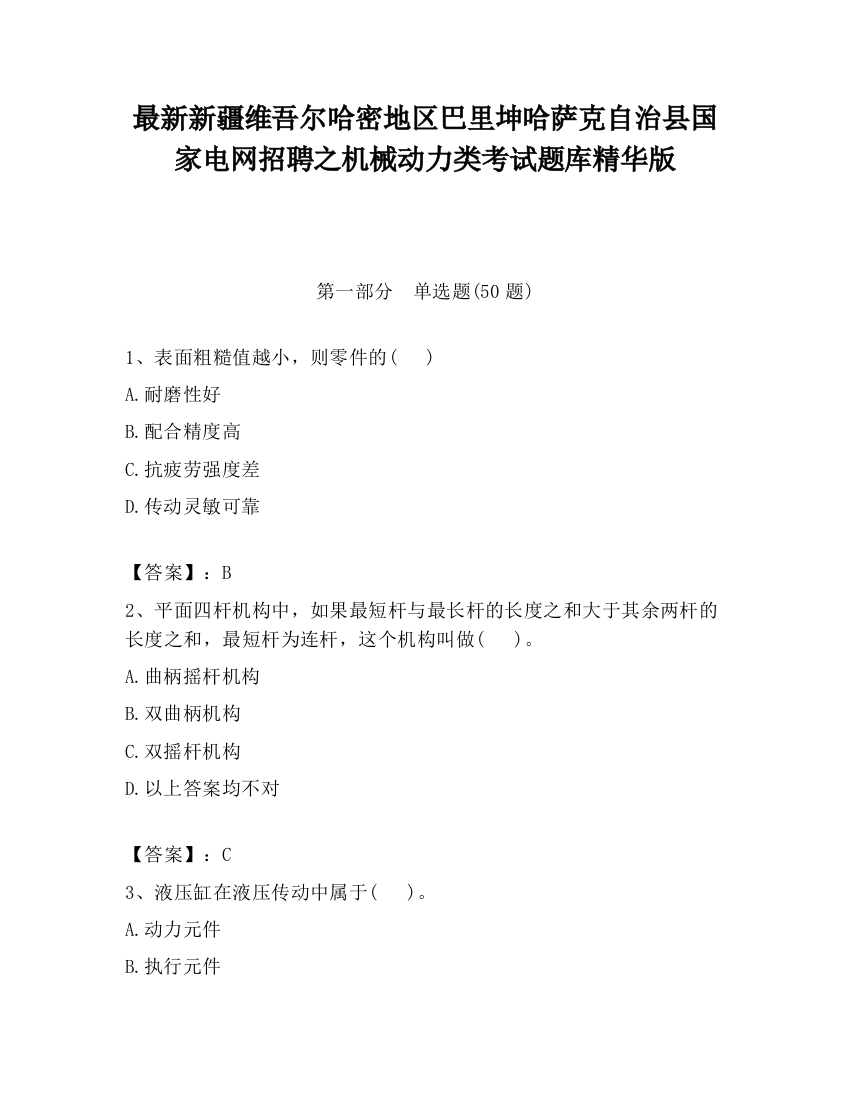 最新新疆维吾尔哈密地区巴里坤哈萨克自治县国家电网招聘之机械动力类考试题库精华版

第一部分　单选题(50 题)

1、表面粗糙值越小，则零件的（　）

A.耐磨性好

B.配合精度高

C.抗疲劳强度差

D.传动灵敏可靠

【答案】：B

2、平面四杆机构中，如果最短杆与最长杆的长度之和大于其余两杆的长度之和，最短杆为连杆，这个机构叫做（　）。

A.曲柄摇杆机构

B.双曲柄机构

C.双摇杆机构

D.以上答案均不对

【答案】：C

3、液压缸在液压传动中属于（　）。

A.动力元件

B.执行元件